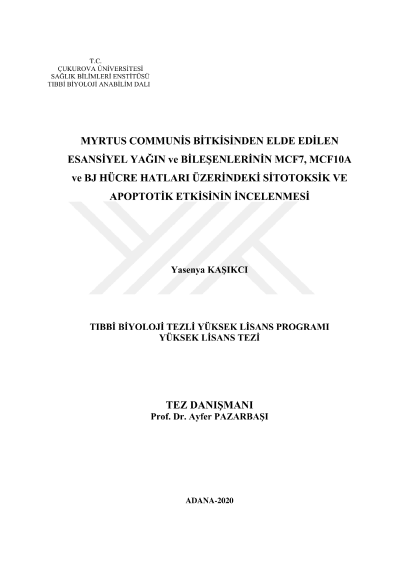 T.C.
ÇUKUROVA ÜNİVERSİTESİ
SAĞLIK BİLİMLERİ ENSTİTÜSÜ
TIBBİ BİYOLOJİ ANABİLİM DALI

MYRTUS COMMUNİS BİTKİSİNDEN ELDE EDİLEN ESANSİYEL YAĞIN ve BİLEŞENLERİNİN MCF7, MCF10A ve BJ HÜCRE HATLARI ÜZERİNDEKİ SİTOTOKSİK VE APOPTOTİK ETKİSİNİN İNCELENMESİ

Yasenya KAŞIKCI

TIBBİ BİYOLOJİ TEZLİ YÜKSEK LİSANS PROGRAMI
YÜKSEK LİSANS TEZİ

TEZ DANIŞMANI
Prof. Dr. Ayfer PAZARBAŞI

ADANA-2020